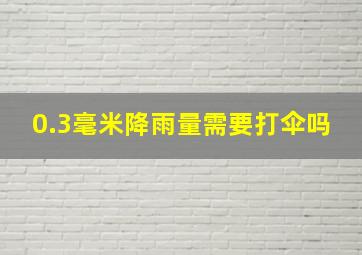 0.3毫米降雨量需要打伞吗